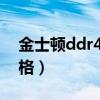 金士顿ddr4

格）